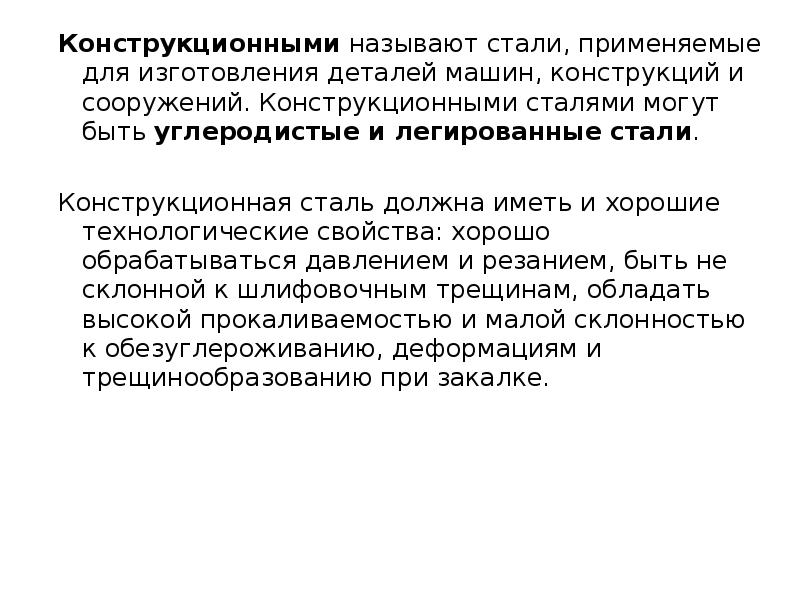 Конструкционными называют стали, применяемые для изготовления деталей машин, конструкций и сооружений. Конструкционными сталями могут быть углеродистые и легированные стали.

Конструкционная сталь должна иметь и хорошие технологические свойства: хорошо обрабатываться давлением и резанием, быть не склонной к шлифовочным трещинам, обладать высокой прокаливаемостью и малой склонностью к обезуглероживанию, деформациям и трещинообразованию при закалке.